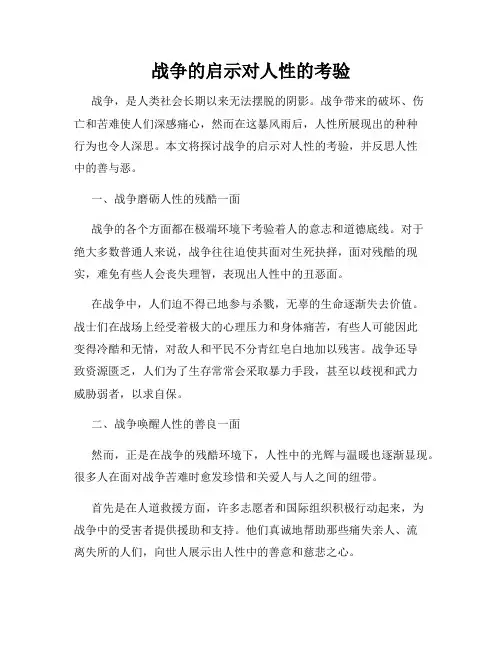 战争的启示对人性的考验

战争，是人类社会长期以来无法摆脱的阴影。战争带来的破坏、伤亡和苦难使人们深感痛心，然而在这暴风雨后，人性所展现出的种种行为也令人深思。本文将探讨战争的启示对人性的考验，并反思人性中的善与恶。

一、战争磨砺人性的残酷一面

战争的各个方面都在极端环境下考验着人的意志和道德底线。对于绝大多数普通人来说，战争往往迫使其面对生死抉择，面对残酷的现实，难免有些人会丧失理智，表现出人性中的丑恶面。

在战争中，人们迫不得已地参与杀戮，无辜的生命逐渐失去价值。战士们在战场上经受着极大的心理压力和身体痛苦，有些人可能因此变得冷酷和无情，对敌人和平民不分青红皂白地加以残害。战争还导致资源匮乏，人们为了生存常常会采取暴力手段，甚至以歧视和武力威胁弱者，以求自保。

二、战争唤醒人性的善良一面

然而，正是在战争的残酷环境下，人性中的光辉与温暖也逐渐显现。很多人在面对战争苦难时愈发珍惜和关爱人与人之间的纽带。

首先是在人道救援方面，许多志愿者和国际组织积极行动起来，为战争中的受害者提供援助和支持。他们真诚地帮助那些痛失亲人、流离失所的人们，向世人展示出人性中的善意和慈悲之心。